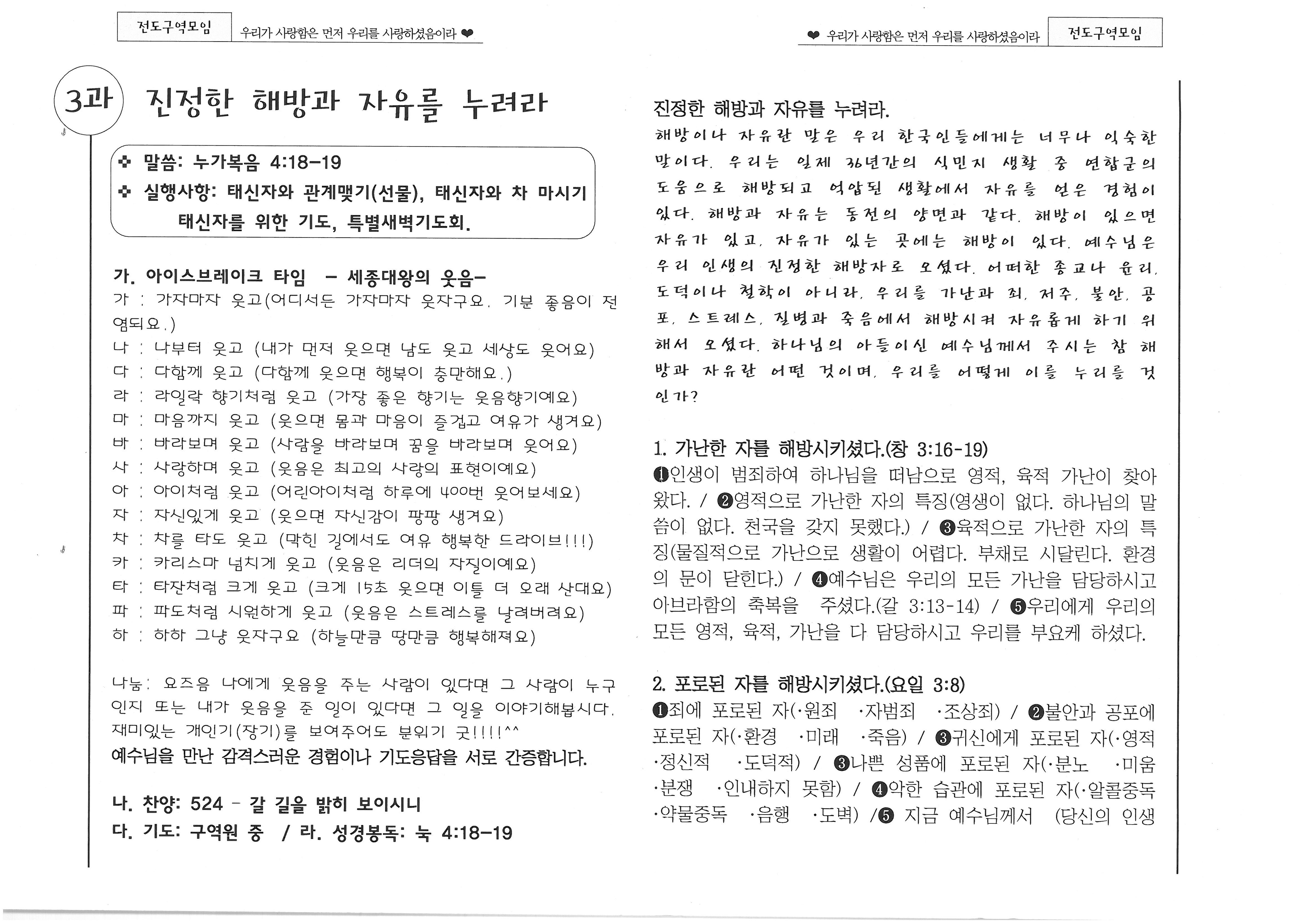 전도구역모임 우리가 사랑함은 먼저 우리를 사랑하셨음이라 ❤

3과 진정한 해방과 자유를 누려라

❖ 말씀: 누가복음 4:18-19
❖ 실행사항: 태신자와 관계맺기(선물), 태신자와 차 마시기 태신자를 위한 기도, 특별새벽기도회.

가. 아이스브레이크 타임 - 세종대왕의 웃음-
가 : 가자마자 웃고(어디서든 가자마자 웃자구요. 기분 좋음이 전염되요.)
나 : 나부터 웃고 (내가 먼저 웃으면 남도 웃고 세상도 웃어요)
다 : 다함께 웃고 (다함께 웃으면 행복이 충만해요.)
라 : 라일락 향기처럼 웃고 (가장 좋은 향기는 웃음향기예요)
마 : 마음까지 웃고 (웃으면 몸과 마음이 즐겁고 여유가 생겨요)
바 : 바라보며 웃고 (사람을 바라보며 꿈을 바라보며 웃어요)
사 : 사랑하며 웃고 (웃음은 최고의 사랑의 표현이예요)
아 : 아이처럼 웃고 (어린아이처럼 하루에 400번 웃어보세요)
자 : 자신있게 웃고 (웃으면 자신감이 팡팡 생겨요)
차 : 차를 타도 웃고 (막힌 길에서도 여유 행복한 드라이브!!!)
카 : 카리스마 넘치게 웃고 (웃음은 리더의 자질이예요)
타 : 타잔처럼 크게 웃고 (크게 15초 웃으면 이틀 더 오래 산대요)
파 : 파도처럼 시원하게 웃고 (웃음은 스트레스를 날려버려요)
하 : 하하 그냥 웃자구요 (하늘만큼 땅만큼 행복해져요)

나눔: 요즈음 나에게 웃음을 주는 사람이 있다면 그 사람이 누구인지 또는 내가 웃음을 준 일이 있다면 그 일을 이야기해봅시다. 재미있는 개인기(장기)를 보여주어도 분위기 굿!!!!^^
예수님을 만난 감격스러운 경험이나 기도응답을 서로 간증합니다.

나. 찬양: 524 - 갈 길을 밝히 보이시니
다. 기도: 구역원 중 / 라. 성경봉독: 눅 4:18-19

❤ 우리가 사랑함은 먼저 우리를 사랑하셨음이라 전도구역모임

진정한 해방과 자유를 누려라.
해방이나 자유란 말은 우리 한국인들에게는 너무나 익숙한 말이다. 우리는 일제 36년간의 식민지 생활 중 연합군의 도움으로 해방되고 억압된 생활에서 자유를 얻은 경험이 있다. 해방과 자유는 동전의 양면과 같다. 해방이 있으면 자유가 있고, 자유가 있는 곳에는 해방이 있다. 예수님은 우리 인생의 진정한 해방자로 오셨다. 어떠한 종교나 윤리, 도덕이나 철학이 아니라, 우리를 가난과 죄, 저주, 불안, 공포, 스트레스, 질병과 죽음에서 해방시켜 자유롭게 하기 위해서 오셨다. 하나님의 아들이신 예수님께서 주시는 참 해방과 자유란 어떤 것이며, 우리를 어떻게 이를 누리를 것인가?

1. 가난한 자를 해방시키셨다.(창 3:16-19)
❶인생이 범죄하여 하나님을 떠남으로 영적, 육적 가난이 찾아왔다. / ❷영적으로 가난한 자의 특징(영생이 없다. 하나님의 말씀이 없다. 천국을 갖지 못했다.) / ❸육적으로 가난한 자의 특징(물질적으로 가난으로 생활이 어렵다. 부채로 시달린다. 환경의 문이 닫힌다.) / ❹예수님은 우리의 모든 가난을 담당하시고 아브라함의 축복을 주셨다.(갈 3:13-14) / ❺우리에게 우리의 모든 영적, 육적, 가난을 다 담당하시고 우리를 부요케 하셨다.

2. 포로된 자를 해방시키셨다.(요일 3:8)
❶죄에 포로된 자(·원죄 ·자범죄 ·조상죄) / ❷불안과 공포에 포로된 자(·환경 ·미래 ·죽음) / ❸귀신에게 포로된 자(·영적 ·정신적 ·도덕적) / ❸나쁜 성품에 포로된 자(·분노 ·미움 ·분쟁 ·인내하지 못함) / ❹악한 습관에 포로된 자(·알콜중독 ·약물중독 ·음행 ·도벽) /❺ 지금 예수님께서 (당신의 인생